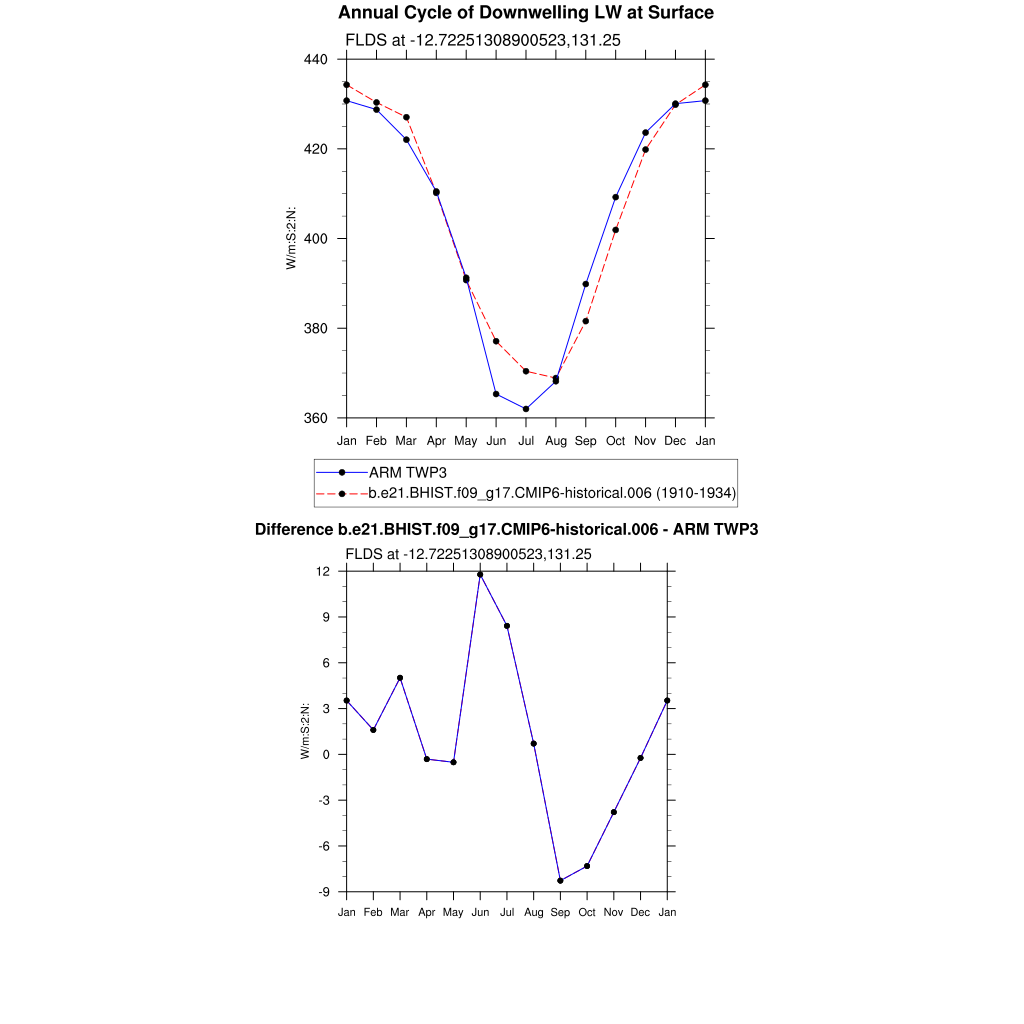 Annual Cycle of Downwelling LW at Surface

FLDS at -12.72251308900523,131.25

440
420
400
380
360

W/m:S:2:N:

Jan Feb Mar Apr May Jun Jul Aug Sep Oct Nov Dec Jan

ARM TWP3
b.e21.BHIST.f09_g17.CMIP6-historical.006 (1910-1934)

Difference b.e21.BHIST.f09_g17.CMIP6-historical.006 - ARM TWP3

FLDS at -12.72251308900523,131.25

12
9
6
3
0
-3
-6
-9

W/m:S:2:N:

Jan Feb Mar Apr May Jun Jul Aug Sep Oct Nov Dec Jan